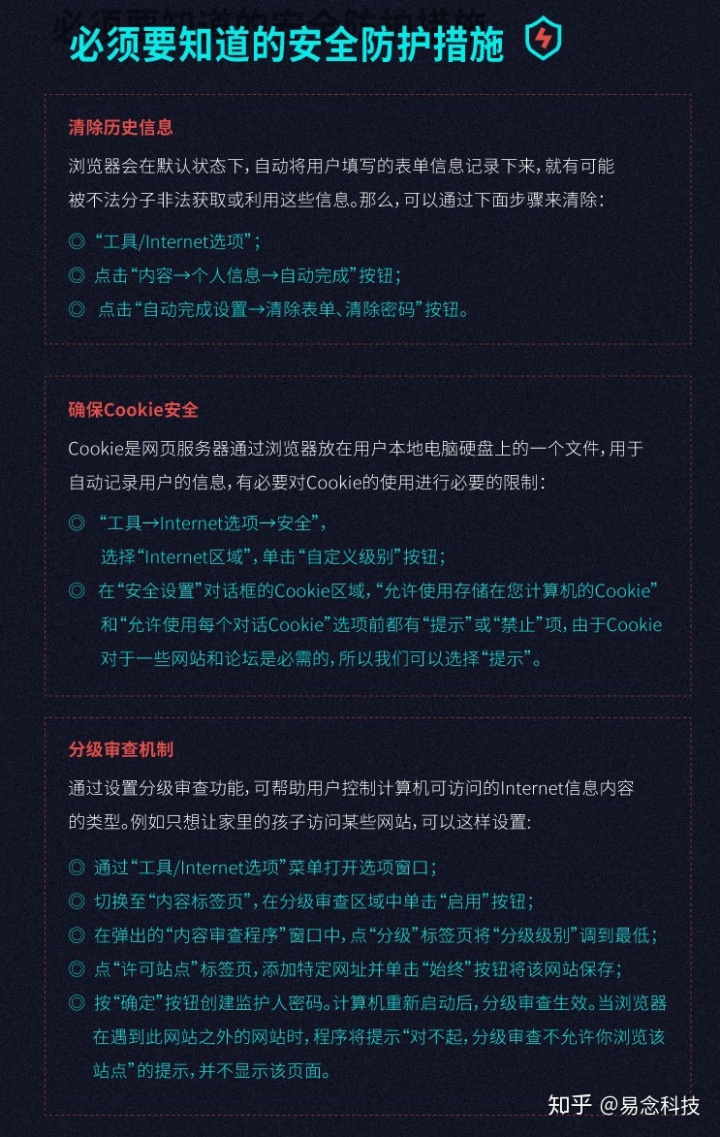 必须要知道的安全防护措施

清除历史信息

浏览器会在默认状态下，自动将用户填写的表单信息记录下来，就有可能被不法分子非法获取或利用这些信息。那么，可以通过下面步骤来清除：

◎ “工具/Internet选项”；
◎ 点击“内容→个人信息→自动完成”按钮；
◎ 点击“自动完成设置→清除表单、清除密码”按钮。

确保Cookie安全

Cookie是网页服务器通过浏览器放在用户本地电脑硬盘上的一个文件，用于自动记录用户的信息，有必要对Cookie的使用进行必要的限制：

◎ “工具→Internet选项→安全”，选择“Internet区域”，单击“自定义级别”按钮；
◎ 在“安全设置”对话框的Cookie区域，“允许使用存储在您计算机的Cookie”和“允许使用每个对话Cookie”选项前都有“提示”或“禁止”项，由于Cookie对于一些网站和论坛是必需的，所以我们可以选择“提示”。

分级审查机制

通过设置分级审查功能，可帮助用户控制计算机可访问的Internet信息内容的类型。例如只想让家里的孩子访问某些网站，可以这样设置：

◎ 通过“工具/Internet选项”菜单打开选项窗口；
◎ 切换至“内容标签页”，在分级审查区域中单击“启用”按钮；
◎ 在弹出的“内容审查程序”窗口中，点“分级”标签页将“分级级别”调到最低；
◎ 点“许可站点”标签页，添加特定网址并单击“始终”按钮将该网站保存；
◎ 按“确定”按钮创建监护人密码。计算机重新启动后，分级审查生效。当浏览器在遇到此网站之外的网站时，程序将提示“对不起，分级审查不允许你浏览该站点”的提示，并不显示该页面。

知乎 @易念科技